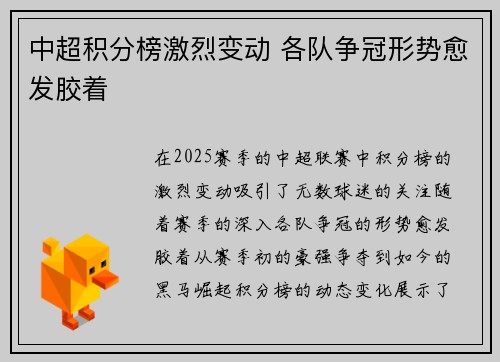 中超积分榜激烈变动 各队争冠形势愈发胶着

在2025赛季的中超联赛中积分榜的激烈变动吸引了无数球迷的关注随着赛季的深入各队争冠的形势愈发胶着从赛季初的豪强争夺到如今的黑马崛起积分榜的动态变化展示了